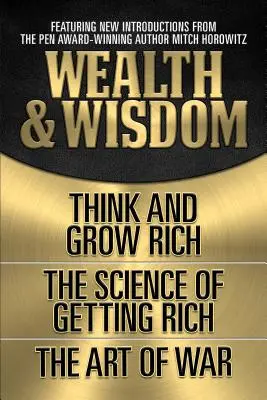 FEATURING NEW INTRODUCTIONS FROM THE PEN AWARD-WINNING AUTHOR MITCH HOROWITZ

WEALTH & WISDOM

THINK AND GROW RICH

THE SCIENCE OF GETTING RICH

THE ART OF WAR